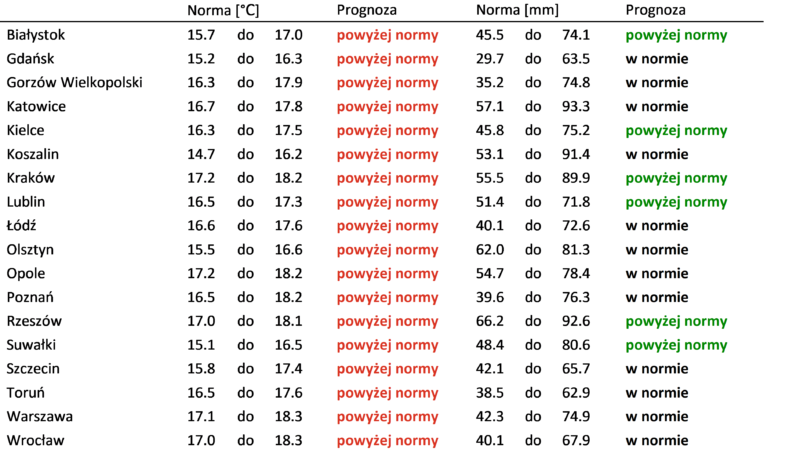 | | Norma [°C] | | | Prognoza | Norma [mm] | | | Prognoza |
|---|---|---|---|---|---|---|---|---|
| Białystok | 15.7 | do | 17.0 | powyżej normy | 45.5 | do | 74.1 | powyżej normy |
| Gdańsk | 15.2 | do | 16.3 | powyżej normy | 29.7 | do | 63.5 | w normie |
| Gorzów Wielkopolski | 16.3 | do | 17.9 | powyżej normy | 35.2 | do | 74.8 | w normie |
| Katowice | 16.7 | do | 17.8 | powyżej normy | 57.1 | do | 93.3 | w normie |
| Kielce | 16.3 | do | 17.5 | powyżej normy | 45.8 | do | 75.2 | powyżej normy |
| Koszalin | 14.7 | do | 16.2 | powyżej normy | 53.1 | do | 91.4 | w normie |
| Kraków | 17.2 | do | 18.2 | powyżej normy | 55.5 | do | 89.9 | powyżej normy |
| Lublin | 16.5 | do | 17.3 | powyżej normy | 51.4 | do | 71.8 | powyżej normy |
| Łódź | 16.6 | do | 17.6 | powyżej normy | 40.1 | do | 72.6 | w normie |
| Olsztyn | 15.5 | do | 16.6 | powyżej normy | 62.0 | do | 81.3 | w normie |
| Opole | 17.2 | do | 18.2 | powyżej normy | 54.7 | do | 78.4 | w normie |
| Poznań | 16.5 | do | 18.2 | powyżej normy | 39.6 | do | 76.3 | w normie |
| Rzeszów | 17.0 | do | 18.1 | powyżej normy | 66.2 | do | 92.6 | powyżej normy |
| Suwałki | 15.1 | do | 16.5 | powyżej normy | 48.4 | do | 80.6 | powyżej normy |
| Szczecin | 15.8 | do | 17.4 | powyżej normy | 42.1 | do | 65.7 | w normie |
| Toruń | 16.5 | do | 17.6 | powyżej normy | 38.5 | do | 62.9 | w normie |
| Warszawa | 17.1 | do | 18.3 | powyżej normy | 42.3 | do | 74.9 | w normie |
| Wrocław | 17.0 | do | 18.3 | powyżej normy | 40.1 | do | 67.9 | w normie |